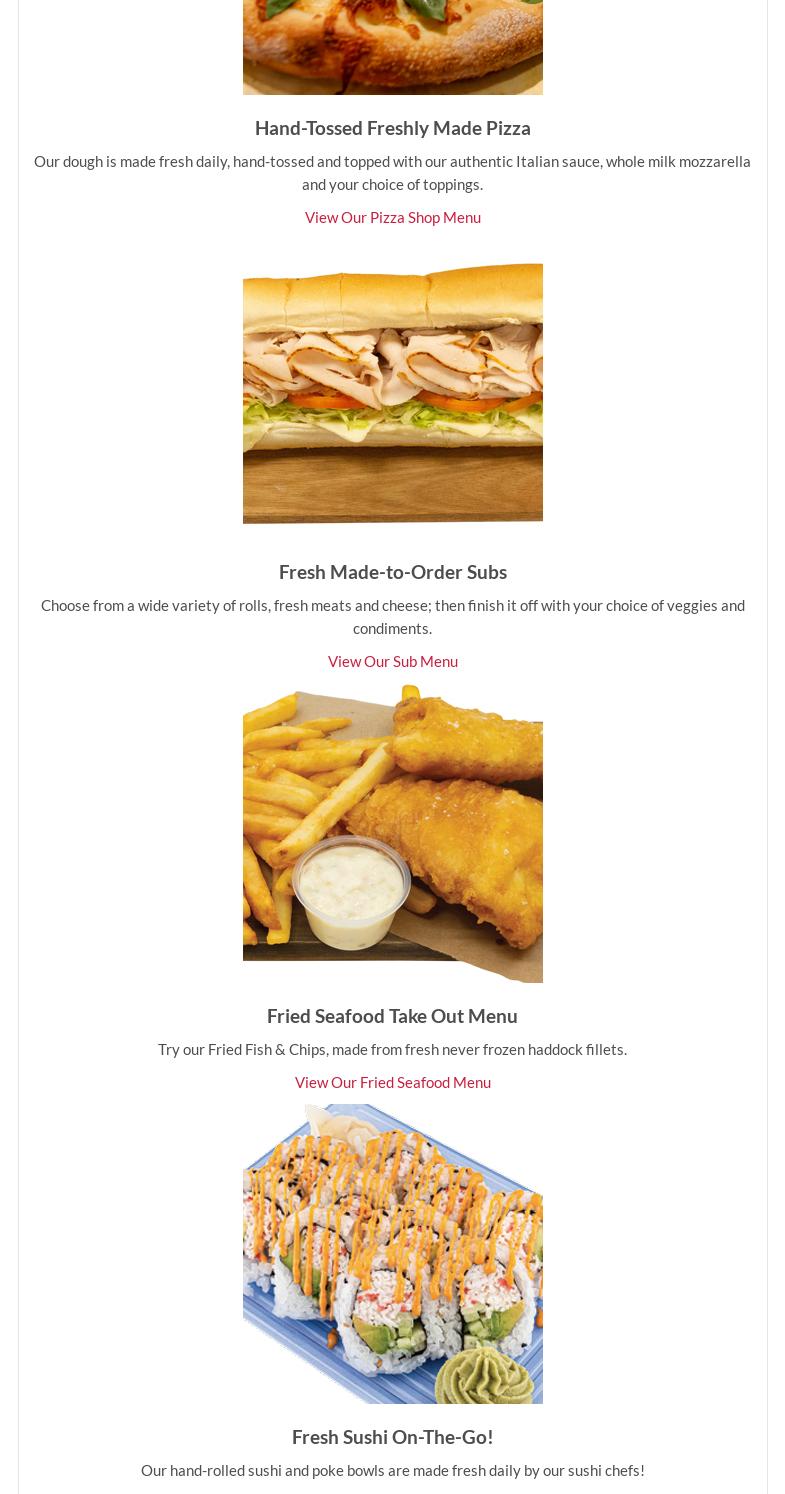 Hand-Tossed Freshly Made Pizza

Our dough is made fresh daily, hand-tossed and topped with our authentic Italian sauce, whole milk mozzarella and your choice of toppings.

View Our Pizza Shop Menu

Fresh Made-to-Order Subs

Choose from a wide variety of rolls, fresh meats and cheese; then finish it off with your choice of veggies and condiments.

View Our Sub Menu

Fried Seafood Take Out Menu

Try our Fried Fish & Chips, made from fresh never frozen haddock fillets.

View Our Fried Seafood Menu

Fresh Sushi On-The-Go!

Our hand-rolled sushi and poke bowls are made fresh daily by our sushi chefs!